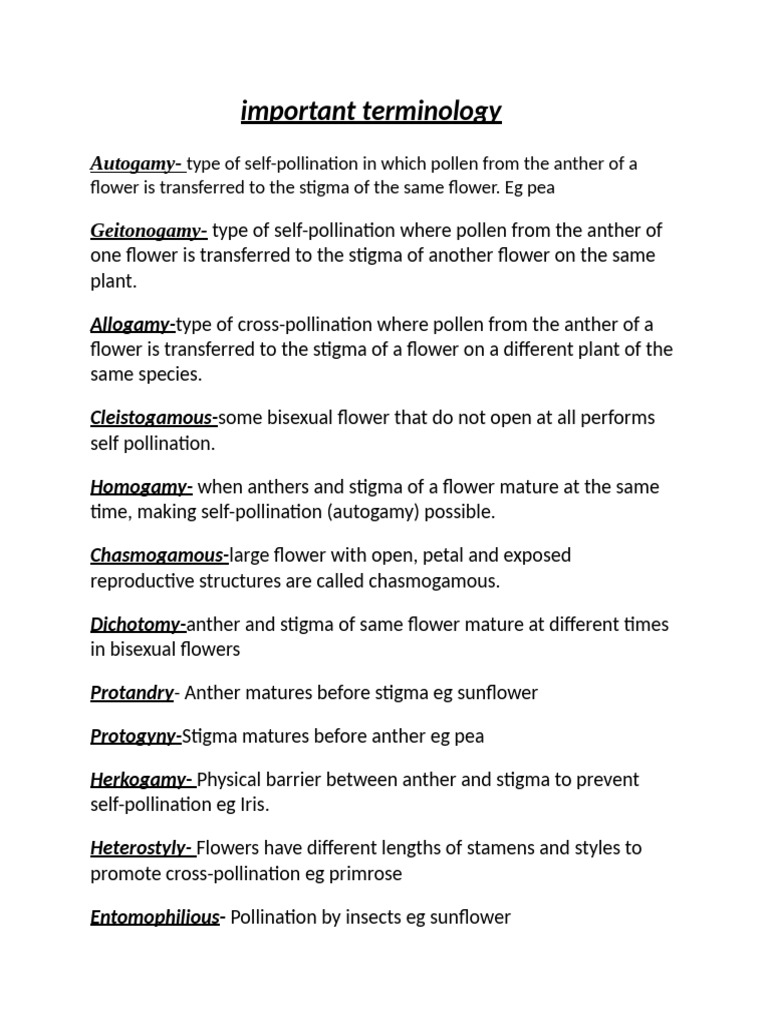 important terminology

Autogamy- type of self-pollination in which pollen from the anther of a flower is transferred to the stigma of the same flower. Eg pea

Geitonogamy- type of self-pollination where pollen from the anther of one flower is transferred to the stigma of another flower on the same plant.

Allogamy-type of cross-pollination where pollen from the anther of a flower is transferred to the stigma of a flower on a different plant of the same species.

Cleistogamous-some bisexual flower that do not open at all performs self pollination.

Homogamy- when anthers and stigma of a flower mature at the same time, making self-pollination (autogamy) possible.

Chasmogamous-large flower with open, petal and exposed reproductive structures are called chasmogamous.

Dichotomy-anther and stigma of same flower mature at different times in bisexual flowers

Protandry- Anther matures before stigma eg sunflower

Protogyny-Stigma matures before anther eg pea

Herkogamy- Physical barrier between anther and stigma to prevent self-pollination eg Iris.

Heterostyly- Flowers have different lengths of stamens and styles to promote cross-pollination eg primrose

Entomophilious- Pollination by insects eg sunflower